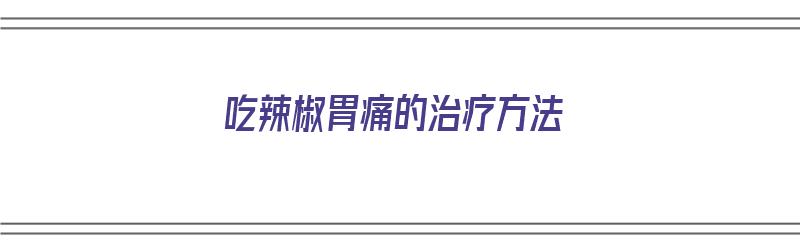 吃辣椒胃痛的治疗方法